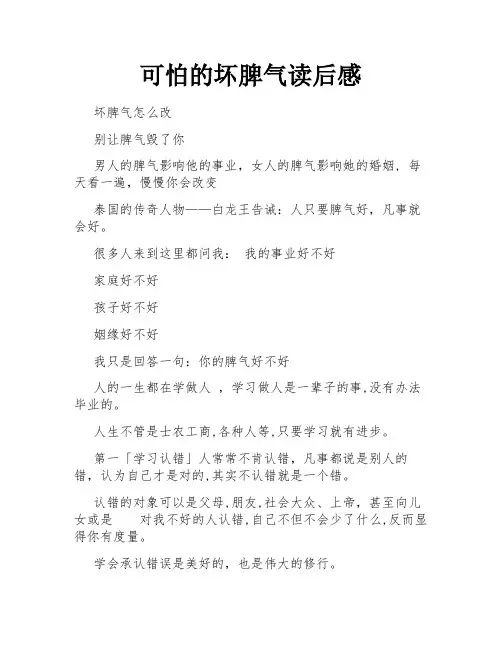 可怕的坏脾气读后感

坏脾气怎么改

别让脾气毁了你

男人的脾气影响他的事业，女人的脾气影响她的婚姻，每天看一遍，慢慢你会改变

泰国的传奇人物——白龙王告诫：人只要脾气好，凡事就会好。

很多人来到这里都问我： 我的事业好不好

家庭好不好

孩子好不好

姻缘好不好

我只是回答一句：你的脾气好不好

人的一生都在学做人 ，学习做人是一辈子的事,没有办法毕业的。

人生不管是士农工商,各种人等,只要学习就有进步。

第一「学习认错」人常常不肯认错，凡事都说是别人的错，认为自己才是对的,其实不认错就是一个错。

认错的对象可以是父母,朋友,社会大众、上帝，甚至向儿女或是 对我不好的人认错,自己不但不会少了什么,反而显得你有度量。

学会承认错误是美好的，也是伟大的修行。